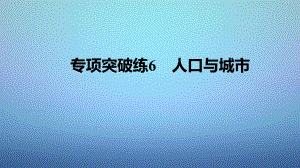 专项突破练6　人口与城市